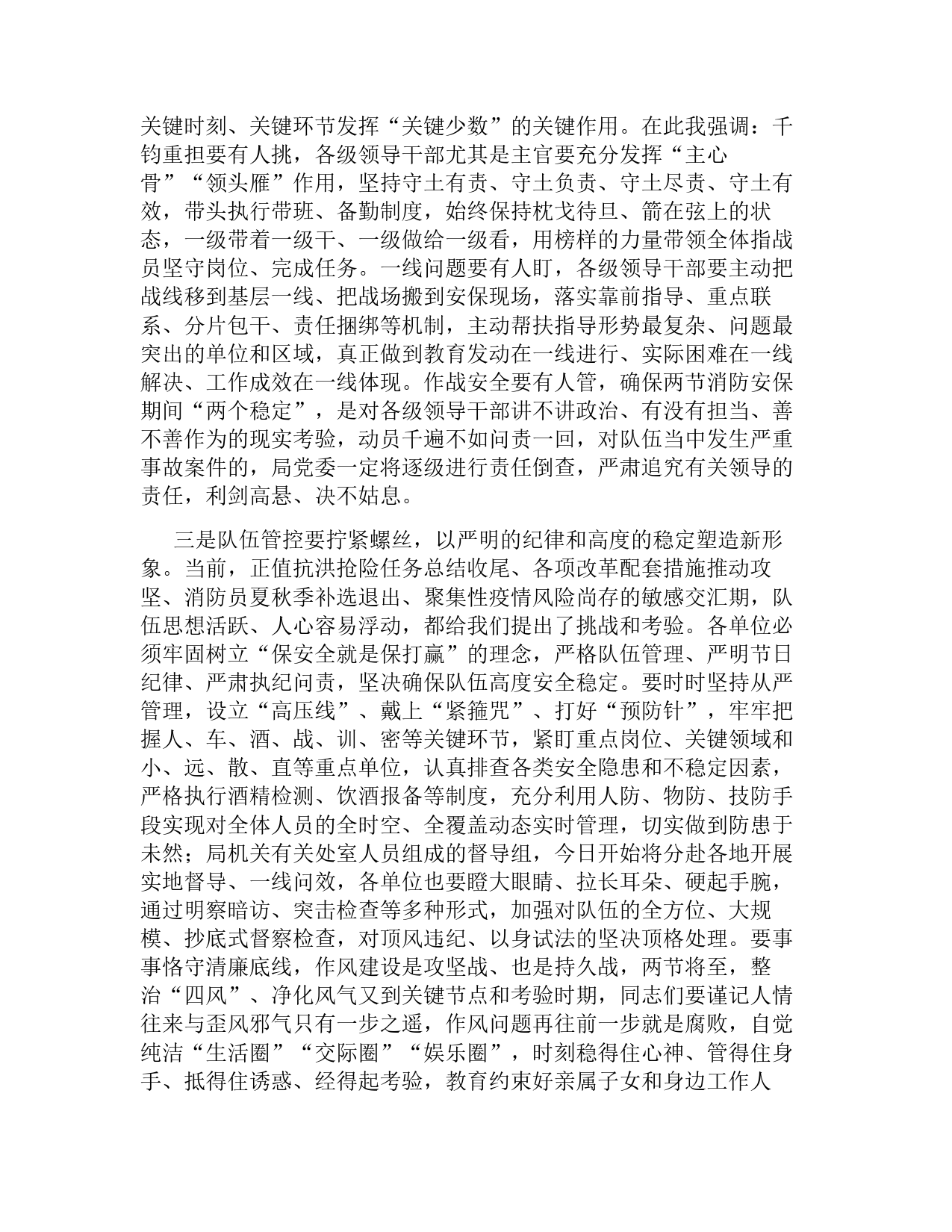 关键时刻、关键环节发挥“关键少数”的关键作用。在此我强调：千钧重担要有人挑，各级领导干部尤其是主官要充分发挥“主心骨”“领头雁”作用，坚持守土有责、守土负责、守土尽责、守土有效，带头执行带班、备勤制度，始终保持枕戈待旦、箭在弦上的状态，一级带着一级干、一级做给一级看，用榜样的力量带领全体指战员坚守岗位、完成任务。一线问题要有人盯，各级领导干部要主动把战线移到基层一线、把战场搬到安保现场，落实靠前指导、重点联系、分片包干、责任捆绑等机制，主动帮扶指导形势最复杂、问题最突出的单位和区域，真正做到教育发动在一线进行、实际困难在一线解决、工作成效在一线体现。作战安全要有人管，确保两节消防安保期间“两个稳定”，是对各级领导干部讲不讲政治、有没有担当、善不善作为的现实考验，动员千遍不如问责一回，对队伍当中发生严重事故案件的，局党委一定将逐级进行责任倒查，严肃追究有关领导的责任，利剑高悬、决不姑息。

三是队伍管控要拧紧螺丝，以严明的纪律和高度的稳定塑造新形象。当前，正值抗洪抢险任务总结收尾、各项改革配套措施推动攻坚、消防员夏秋季补选退出、聚集性疫情风险尚存的敏感交汇期，队伍思想活跃、人心容易浮动，都给我们提出了挑战和考验。各单位必须牢固树立“保安全就是保打赢”的理念，严格队伍管理、严明节日纪律、严肃执纪问责，坚决确保队伍高度安全稳定。要时时坚持从严管理，设立“高压线”、戴上“紧箍咒”、打好“预防针”，牢牢把握人、车、酒、战、训、密等关键环节，紧盯重点岗位、关键领域和小、远、散、直等重点单位，认真排查各类安全隐患和不稳定因素，严格执行酒精检测、饮酒报备等制度，充分利用人防、物防、技防手段实现对全体人员的全时空、全覆盖动态实时管理，切实做到防患于未然；局机关有关处室人员组成的督导组，今日开始将分赴各地开展实地督导、一线问效，各单位也要瞪大眼睛、拉长耳朵、硬起手腕，通过明察暗访、突击检查等多种形式，加强对队伍的全方位、大规模、抄底式督察检查，对顶风违纪、以身试法的坚决顶格处理。要事事恪守清廉底线，作风建设是攻坚战、也是持久战，两节将至，整治“四风”、净化风气又到关键节点和考验时期，同志们要谨记人情往来与歪风邪气只有一步之遥，作风问题再往前一步就是腐败，自觉纯洁“生活圈”“交际圈”“娱乐圈”，时刻稳得住心神、管得住身手、抵得住诱惑、经得起考验，教育约束好亲属子女和身边工作人